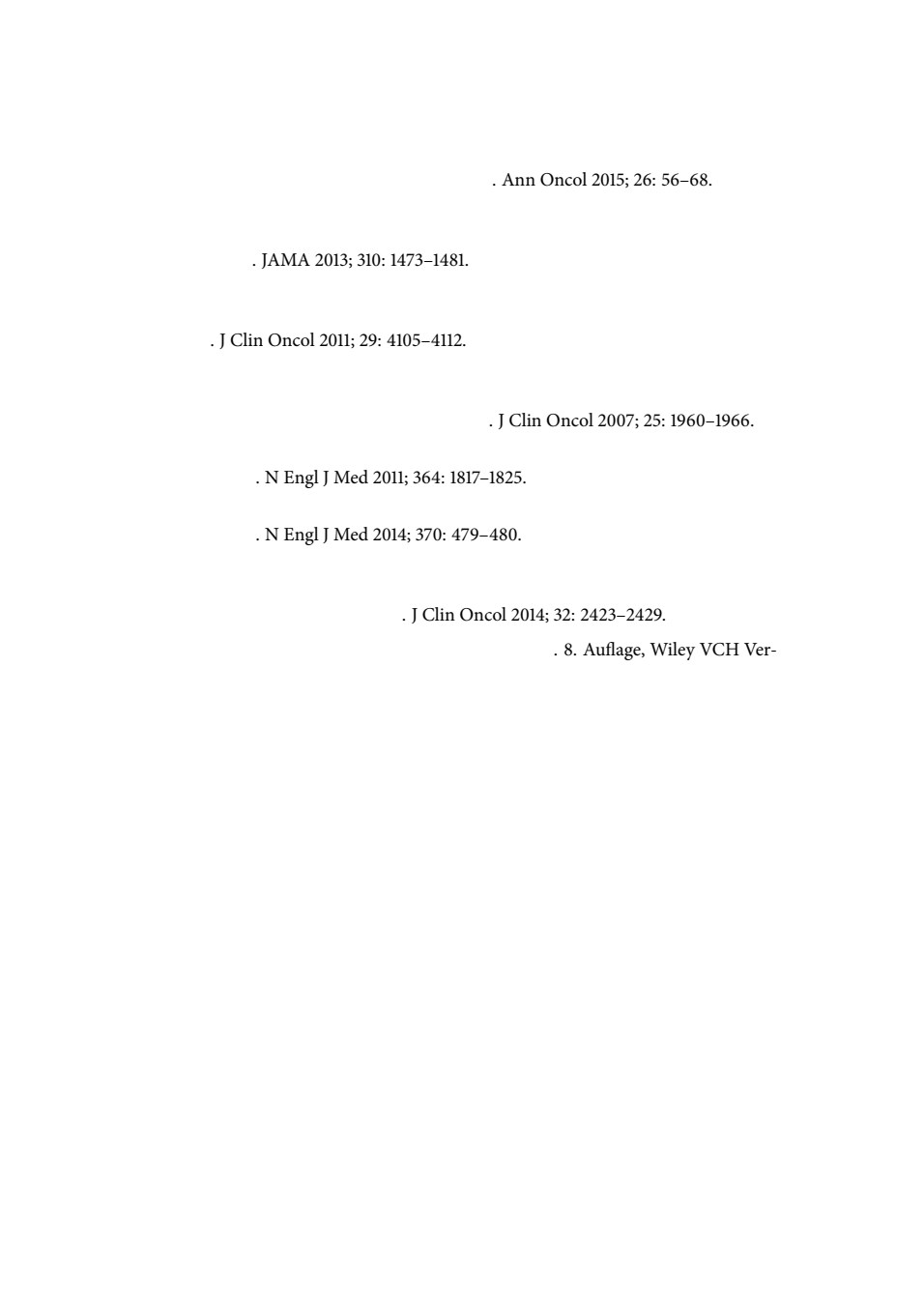 . Ann Oncol 2015; 26: 56–68.

. JAMA 2013; 310: 1473–1481.

. J Clin Oncol 2011; 29: 4105–4112.

. J Clin Oncol 2007; 25: 1960–1966.

. N Engl J Med 2011; 364: 1817–1825.

. N Engl J Med 2014; 370: 479–480.

. J Clin Oncol 2014; 32: 2423–2429.

. 8. Auflage, Wiley VCH Ver-